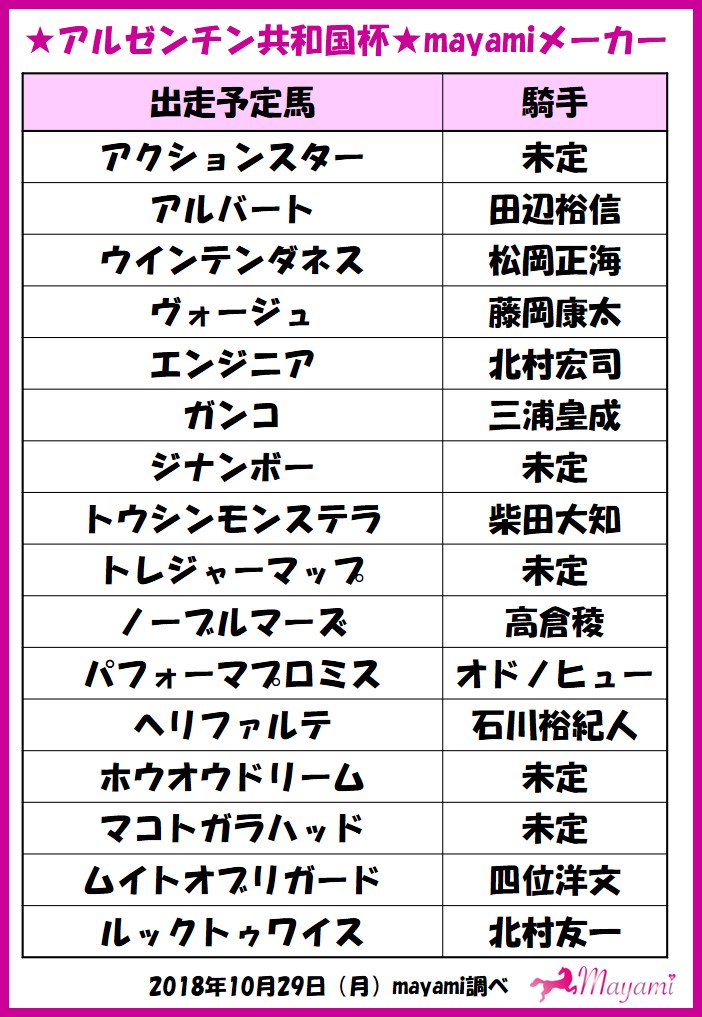 ★アルゼンチン共和国杯★mayamiメーカー

| 出走予定馬 | 騎手 |
|---|---|
| アクションスター | 未定 |
| アルバート | 田辺裕信 |
| ウインテンダネス | 松岡正海 |
| ヴォージュ | 藤岡康太 |
| エンジニア | 北村宏司 |
| ガンコ | 三浦皇成 |
| ジナンボー | 未定 |
| トウシンモンステラ | 柴田大知 |
| トレジャーマップ | 未定 |
| ノーブルマーズ | 高倉稜 |
| パフォーマプロミス | オドノヒュー |
| ヘリファルテ | 石川裕紀人 |
| ホウオウドリーム | 未定 |
| マコトガラハッド | 未定 |
| ムイトオブリガード | 四位洋文 |
| ルックトゥワイス | 北村友一 |

2018年10月29日（月）mayami調べ

Mayami